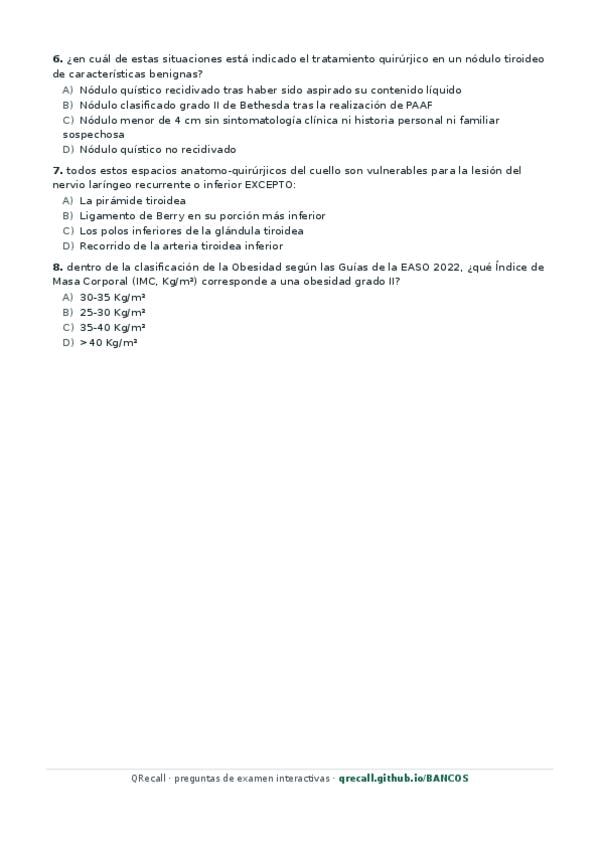 6. ¿en cuál de estas situaciones está indicado el tratamiento quirúrjico en un nódulo tiroideo de características benignas?

A) Nódulo quístico recidivado tras haber sido aspirado su contenido líquido
B) Nódulo clasificado grado II de Bethesda tras la realización de PAAF
C) Nódulo menor de 4 cm sin sintomatología clínica ni historia personal ni familiar sospechosa
D) Nódulo quístico no recidivado

7. todos estos espacios anatomo-quirúrjicos del cuello son vulnerables para la lesión del nervio laríngeo recurrente o inferior EXCEPTO:

A) La pirámide tiroidea
B) Ligamento de Berry en su porción más inferior
C) Los polos inferiores de la glándula tiroidea
D) Recorrido de la arteria tiroidea inferior

8. dentro de la clasificación de la Obesidad según las Guías de la EASO 2022, ¿qué Índice de Masa Corporal (IMC, Kg/m²) corresponde a una obesidad grado II?

A) 30-35 Kg/m²
B) 25-30 Kg/m²
C) 35-40 Kg/m²
D) >40 Kg/m²

QRecall · preguntas de examen interactivas · qrecall.github.io/BANCOS